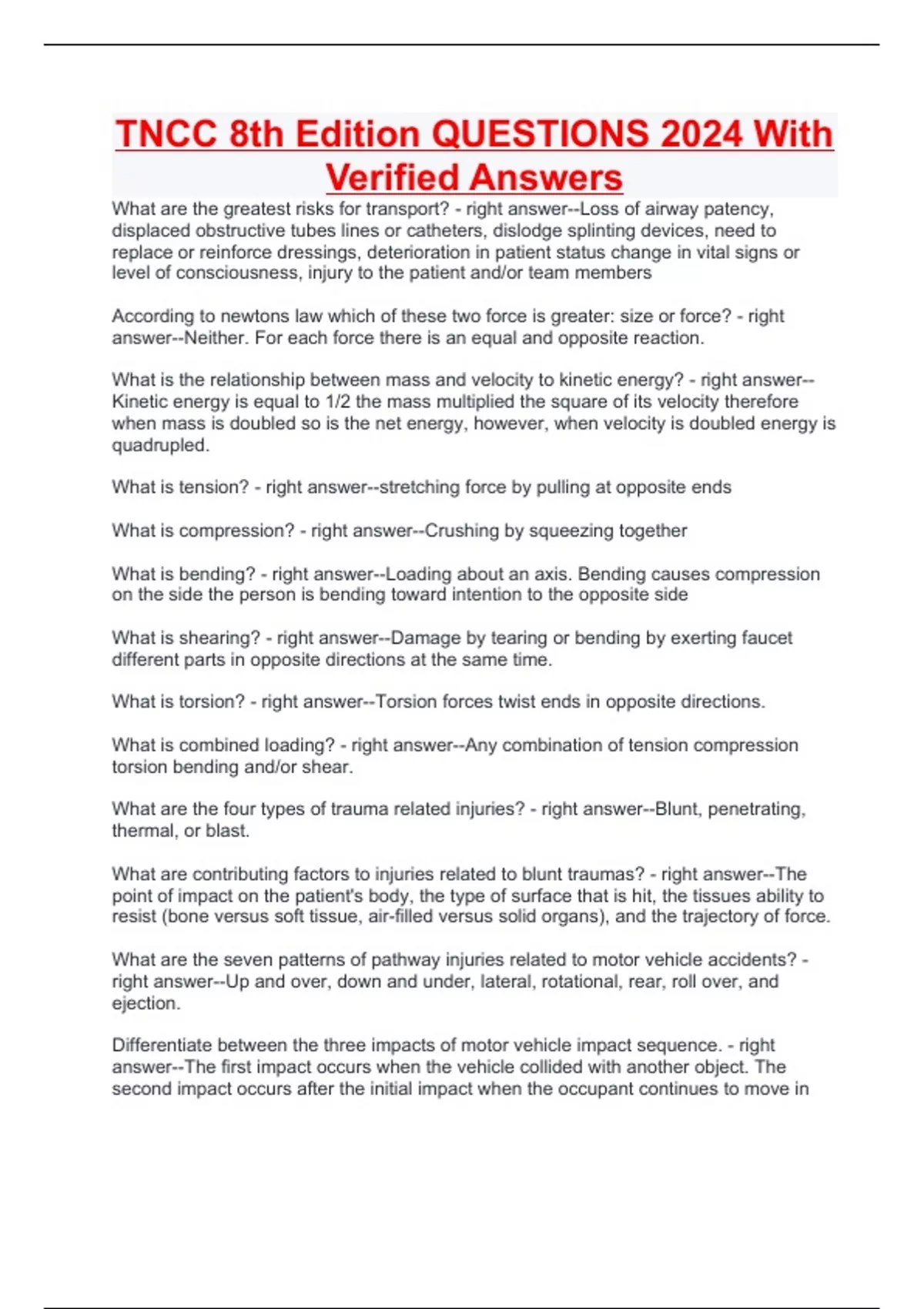 TNCC 8th Edition QUESTIONS 2024 With Verified Answers

What are the greatest risks for transport? - right answer--Loss of airway patency, displaced obstructive tubes lines or catheters, dislodge splinting devices, need to replace or reinforce dressings, deterioration in patient status change in vital signs or level of consciousness, injury to the patient and/or team members

According to newtons law which of these two force is greater: size or force? - right answer--Neither. For each force there is an equal and opposite reaction.

What is the relationship between mass and velocity to kinetic energy? - right answer--Kinetic energy is equal to 1/2 the mass multiplied the square of its velocity therefore when mass is doubled so is the net energy, however, when velocity is doubled energy is quadrupled.

What is tension? - right answer--stretching force by pulling at opposite ends

What is compression? - right answer--Crushing by squeezing together

What is bending? - right answer--Loading about an axis. Bending causes compression on the side the person is bending toward intention to the opposite side

What is shearing? - right answer--Damage by tearing or bending by exerting faucet different parts in opposite directions at the same time.

What is torsion? - right answer--Torsion forces twist ends in opposite directions.

What is combined loading? - right answer--Any combination of tension compression torsion bending and/or shear.

What are the four types of trauma related injuries? - right answer--Blunt, penetrating, thermal, or blast.

What are contributing factors to injuries related to blunt traumas? - right answer--The point of impact on the patient's body, the type of surface that is hit, the tissues ability to resist (bone versus soft tissue, air-filled versus solid organs), and the trajectory of force.

What are the seven patterns of pathway injuries related to motor vehicle accidents? - right answer--Up and over, down and under, lateral, rotational, rear, roll over, and ejection.

Differentiate between the three impacts of motor vehicle impact sequence. - right answer--The first impact occurs when the vehicle collided with another object. The second impact occurs after the initial impact when the occupant continues to move in